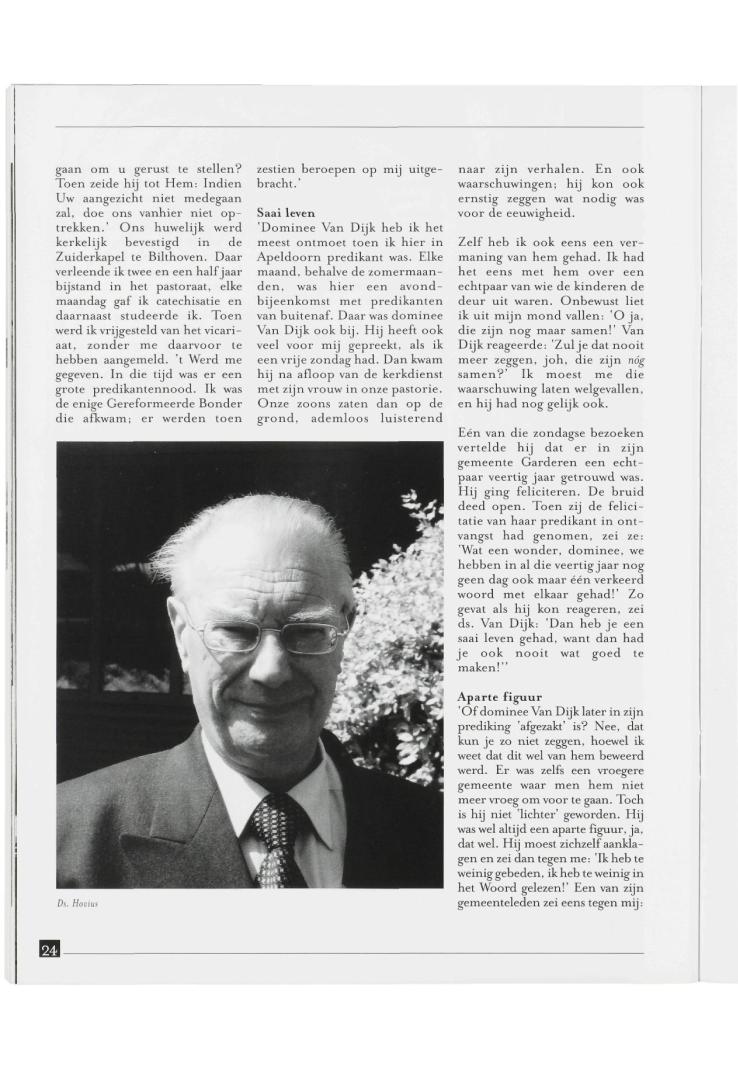 gaan om u gerust te stellen? Toen zeide hij tot Hem: Indien Uw aangezicht niet medegaan zal, doe ons vanhier niet optrekken.' Ons huwelijk werd kerkelijk bevestigd in de Zuiderkapel te Bilthoven. Daar verleende ik twee en een half jaar bijstand in het pastoraat, elke maandag gaf ik catechisatie en daarnaast studeerde ik. Toen werd ik vrijgesteld van het vicariaat, zonder me daarvoor te hebben aangemeld. 't Werd me gegeven. In die tijd was er een grote predikantennood. Ik was de enige Gereformeerde Bonder die afkwam; er werden toen zestien beroepen op mij uitgebracht.'

Saai leven
'Dominee Van Dijk heb ik het meest ontmoet toen ik hier in Apeldoorn predikant was. Elke maand, behalve de zomermaanden, was hier een avondbijeenkomst met predikanten van buitenaf. Daar was dominee Van Dijk ook bij. Hij heeft ook veel voor mij gepreekt, als ik een vrije zondag had. Dan kwam hij na afloop van de kerkdienst met zijn vrouw in onze pastorie. Onze zoons zaten dan op de grond, ademloos luisterend naar zijn verhalen. En ook waarschuwingen; hij kon ook ernstig zeggen wat nodig was voor de eeuwigheid.

Zelf heb ik ook eens een vermaning van hem gehad. Ik had het eens met hem over een echtpaar van wie de kinderen de deur uit waren. Onbewust liet ik uit mijn mond vallen: 'O ja, die zijn nog maar samen!' Van Dijk reageerde: 'Zul je dat nooit meer zeggen, joh, die zijn nóg samen?' Ik moest me die waarschuwing laten welgevallen, en hij had nog gelijk ook.

Eén van die zondagse bezoeken vertelde hij dat er in zijn gemeente Garderen een echtpaar veertig jaar getrouwd was. Hij ging feliciteren. De bruid deed open. Toen zij de felicitatie van haar predikant in ontvangst had genomen, zei ze: 'Wat een wonder, dominee, we hebben in al die veertig jaar nog geen dag ook maar één verkeerd woord met elkaar gehad!' Zo gevat als hij kon reageren, zei ds. Van Dijk: 'Dan heb je een saai leven gehad, want dan had je ook nooit wat goed te maken!''

Aparte figuur
'Of dominee Van Dijk later in zijn prediking 'afgezakt' is? Nee, dat kun je zo niet zeggen, hoewel ik weet dat dit wel van hem beweerd werd. Er was zelfs een vroegere gemeente waar men hem niet meer vroeg om voor te gaan. Toch is hij niet 'lichter' geworden. Hij was wel altijd een aparte figuur, ja, dat wel. Hij moest zichzelf aanklagen en zei dan tegen me: 'Ik heb te weinig gebeden, ik heb te weinig in het Woord gelezen!' Een van zijn gemeenteleden zei eens tegen mij:

Ds. Hovius

24